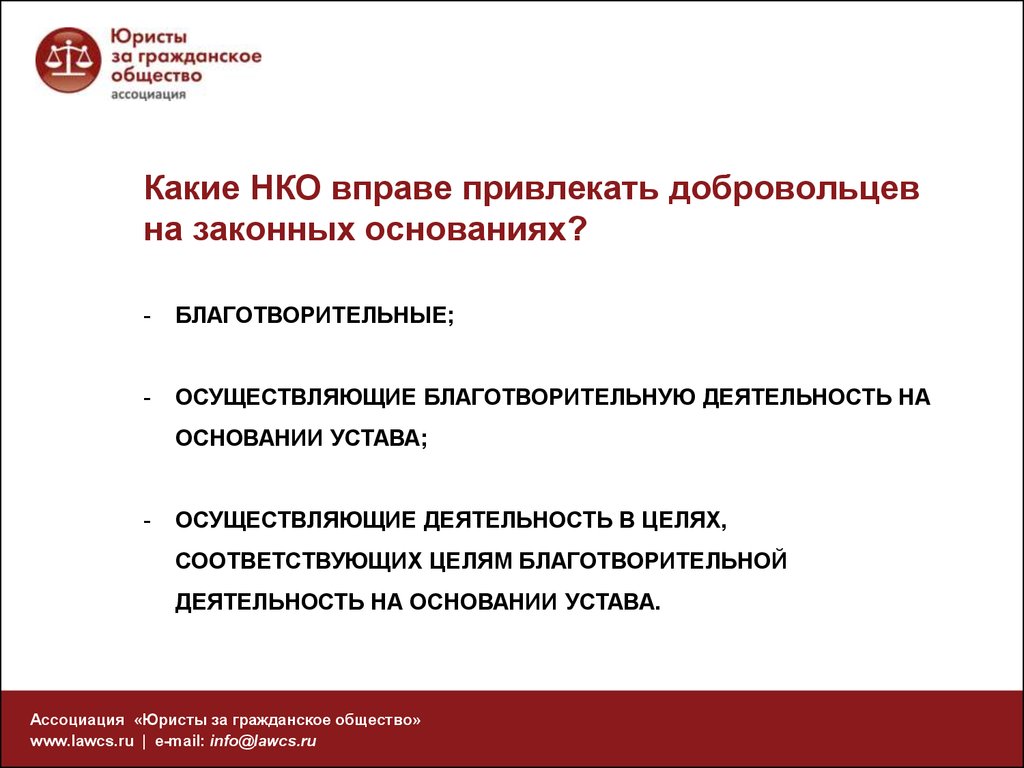 Юристы за гражданское общество
ассоциация

Какие НКО вправе привлекать добровольцев на законных основаниях?

- БЛАГОТВОРИТЕЛЬНЫЕ;

- ОСУЩЕСТВЛЯЮЩИЕ БЛАГОТВОРИТЕЛЬНУЮ ДЕЯТЕЛЬНОСТЬ НА ОСНОВАНИИ УСТАВА;

- ОСУЩЕСТВЛЯЮЩИЕ ДЕЯТЕЛЬНОСТЬ В ЦЕЛЯХ, СООТВЕТСТВУЮЩИХ ЦЕЛЯМ БЛАГОТВОРИТЕЛЬНОЙ ДЕЯТЕЛЬНОСТЬ НА ОСНОВАНИИ УСТАВА.

Ассоциация «Юристы за гражданское общество»
www.lawcs.ru | e-mail: info@lawcs.ru